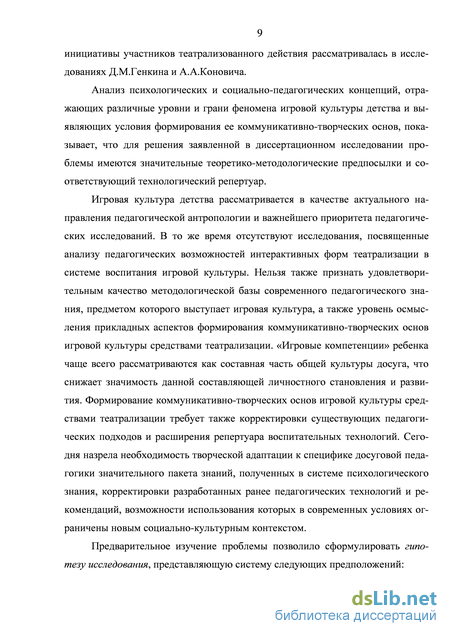 9

инициативы участников театрализованного действия рассматривалась в исследованиях Д.М.Генкина и А.А.Коновича.

Анализ психологических и социально-педагогических концепций, отражающих различные уровни и грани феномена игровой культуры детства и выявляющих условия формирования ее коммуникативно-творческих основ, показывает, что для решения заявленной в диссертационном исследовании проблемы имеются значительные теоретико-методологические предпосылки и соответствующий технологический репертуар.

Игровая культура детства рассматривается в качестве актуального направления педагогической антропологии и важнейшего приоритета педагогических исследований. В то же время отсутствуют исследования, посвященные анализу педагогических возможностей интерактивных форм театрализации в системе воспитания игровой культуры. Нельзя также признать удовлетворительным качество методологической базы современного педагогического знания, предметом которого выступает игровая культура, а также уровень осмысления прикладных аспектов формирования коммуникативно-творческих основ игровой культуры средствами театрализации. «Игровые компетенции» ребенка чаще всего рассматриваются как составная часть общей культуры досуга, что снижает значимость данной составляющей личностного становления и развития. Формирование коммуникативно-творческих основ игровой культуры средствами театрализации требует также корректировки существующих педагогических подходов и расширения репертуара воспитательных технологий. Сегодня назрела необходимость творческой адаптации к специфике досуговой педагогики значительного пакета знаний, полученных в системе психологического знания, корректировки разработанных ранее педагогических технологий и рекомендаций, возможности использования которых в современных условиях ограничены новым социально-культурным контекстом.

Предварительное изучение проблемы позволило сформулировать гипотезу исследования, представляющую систему следующих предположений:

dsLib.net
библиотека диссертаций